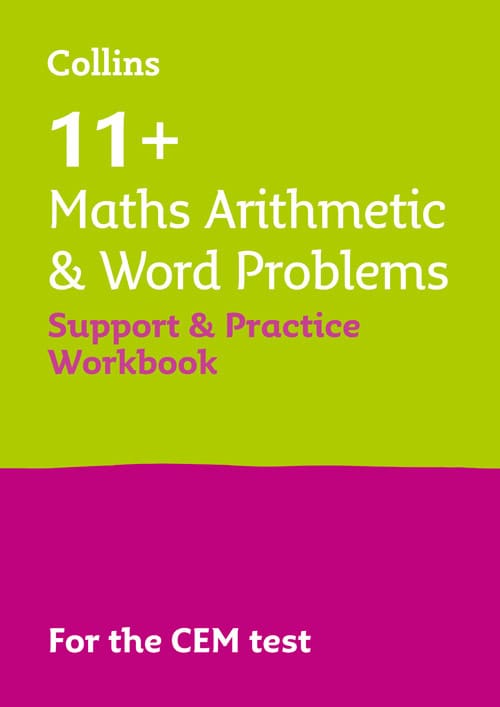 Collins

11+

Maths Arithmetic & Word Problems

Support & Practice Workbook

For the CEM test